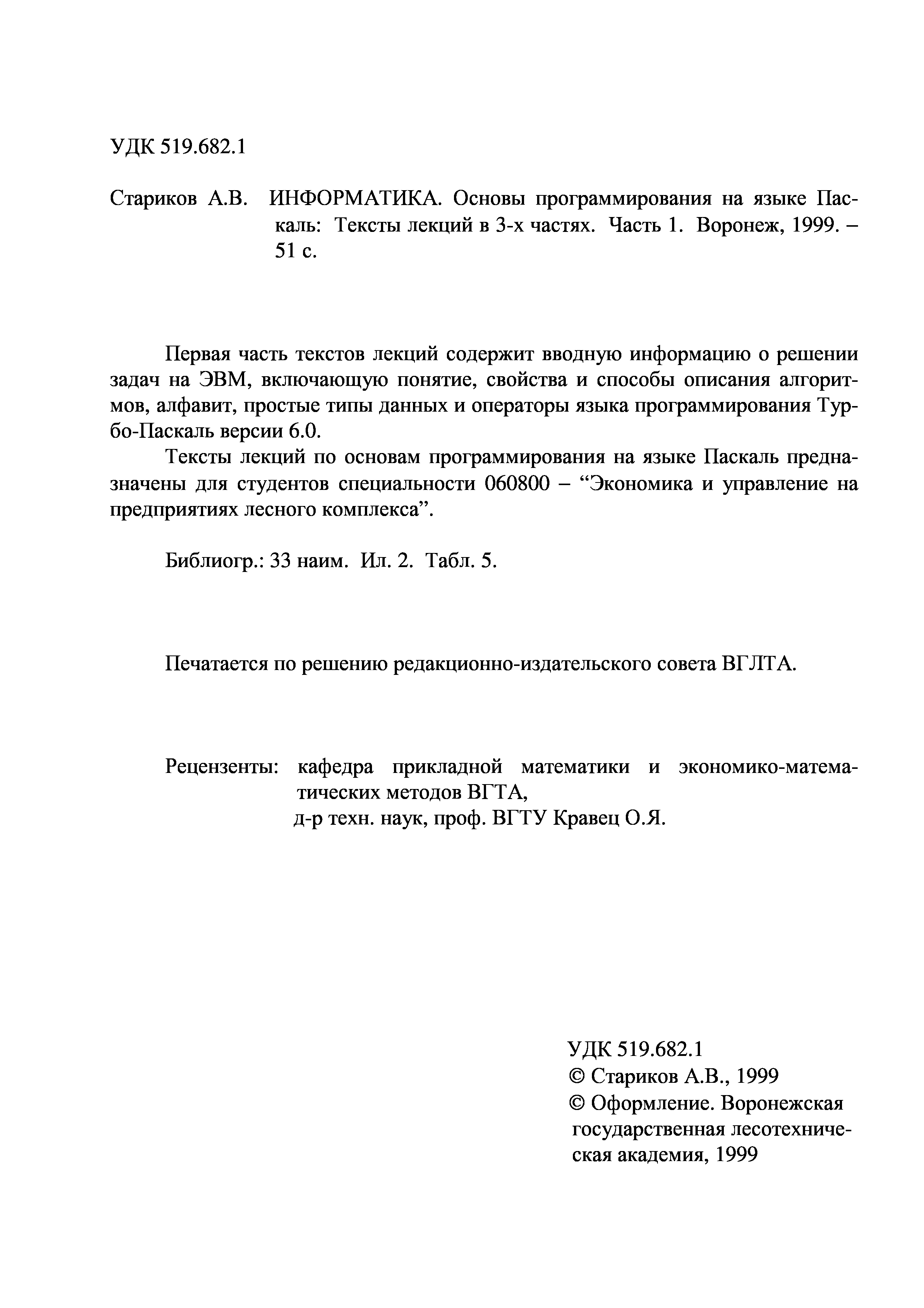 УДК 519.682.1

Стариков А.В. ИНФОРМАТИКА. Основы программирования на языке Паскаль: Тексты лекций в 3-х частях. Часть 1. Воронеж, 1999. – 51 с.

Первая часть текстов лекций содержит вводную информацию о решении задач на ЭВМ, включающую понятие, свойства и способы описания алгоритмов, алфавит, простые типы данных и операторы языка программирования Турбо-Паскаль версии 6.0.

Тексты лекций по основам программирования на языке Паскаль предназначены для студентов специальности 060800 – “Экономика и управление на предприятиях лесного комплекса”.

Библиогр.: 33 наим. Ил. 2. Табл. 5.

Печатается по решению редакционно-издательского совета ВГЛТА.

Рецензенты: кафедра прикладной математики и экономико-математических методов ВГТА,
д-р техн. наук, проф. ВГТУ Кравец О.Я.

УДК 519.682.1
© Стариков А.В., 1999
© Оформление. Воронежская государственная лесотехническая академия, 1999